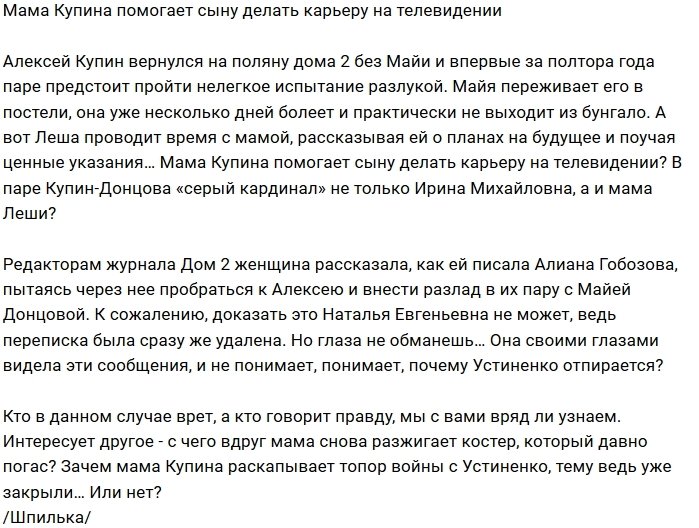 Мама Купина помогает сыну делать карьеру на телевидении

Алексей Купин вернулся на поляну дома 2 без Майи и впервые за полтора года паре предстоит пройти нелегкое испытание разлукой. Майя переживает его в постели, она уже несколько дней болеет и практически не выходит из бунгало. А вот Леша проводит время с мамой, рассказывая ей о планах на будущее и поучая ценные указания... Мама Купина помогает сыну делать карьеру на телевидении? В паре Купин-Донцова «серый кардинал» не только Ирина Михайловна, а и мама Леши?

Редакторам журнала Дом 2 женщина рассказала, как ей писала Алиана Гобозова, пытаясь через нее пробраться к Алексею и внести разлад в их пару с Майей Донцовой. К сожалению, доказать это Наталья Евгеньевна не может, ведь переписка была сразу же удалена. Но глаза не обманешь... Она своими глазами видела эти сообщения, и не понимает, понимает, почему Устиненко отпирается?

Кто в данном случае врет, а кто говорит правду, мы с вами вряд ли узнаем. Интересует другое - с чего вдруг мама снова разжигает костер, который давно погас? Зачем мама Купина раскапывает топор войны с Устиненко, тему ведь уже закрыли... Или нет?
/Шпилька/